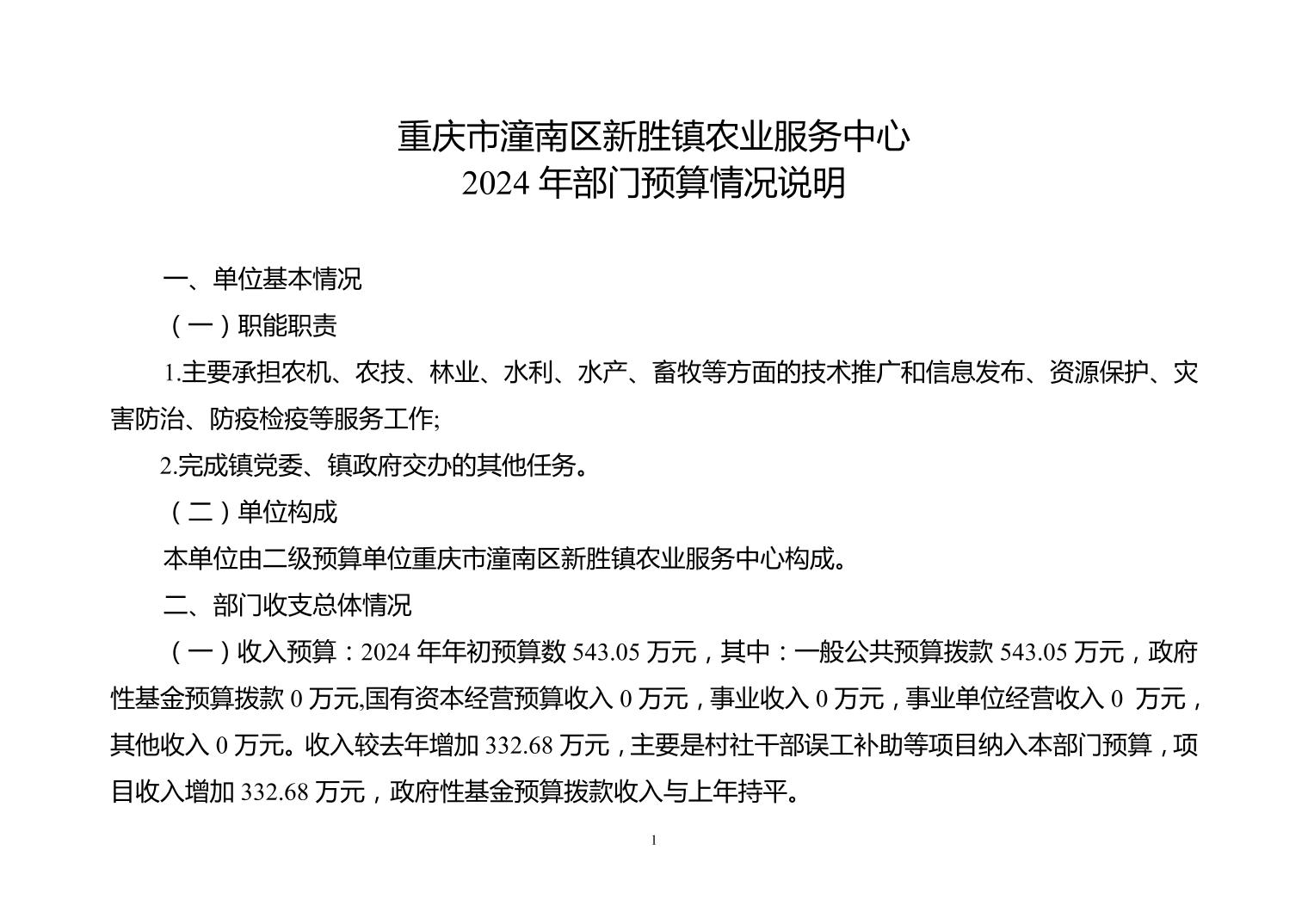 重庆市潼南区新胜镇农业服务中心
2024 年部门预算情况说明

一、单位基本情况

（一）职能职责

1.主要承担农机、农技、林业、水利、水产、畜牧等方面的技术推广和信息发布、资源保护、灾害防治、防疫检疫等服务工作;

2.完成镇党委、镇政府交办的其他任务。

（二）单位构成

本单位由二级预算单位重庆市潼南区新胜镇农业服务中心构成。

二、部门收支总体情况

（一）收入预算：2024 年年初预算数 543.05 万元，其中：一般公共预算拨款 543.05 万元，政府性基金预算拨款 0 万元,国有资本经营预算收入 0 万元，事业收入 0 万元，事业单位经营收入 0 万元，其他收入 0 万元。收入较去年增加 332.68 万元，主要是村社干部误工补助等项目纳入本部门预算，项目收入增加 332.68 万元，政府性基金预算拨款收入与上年持平。

1